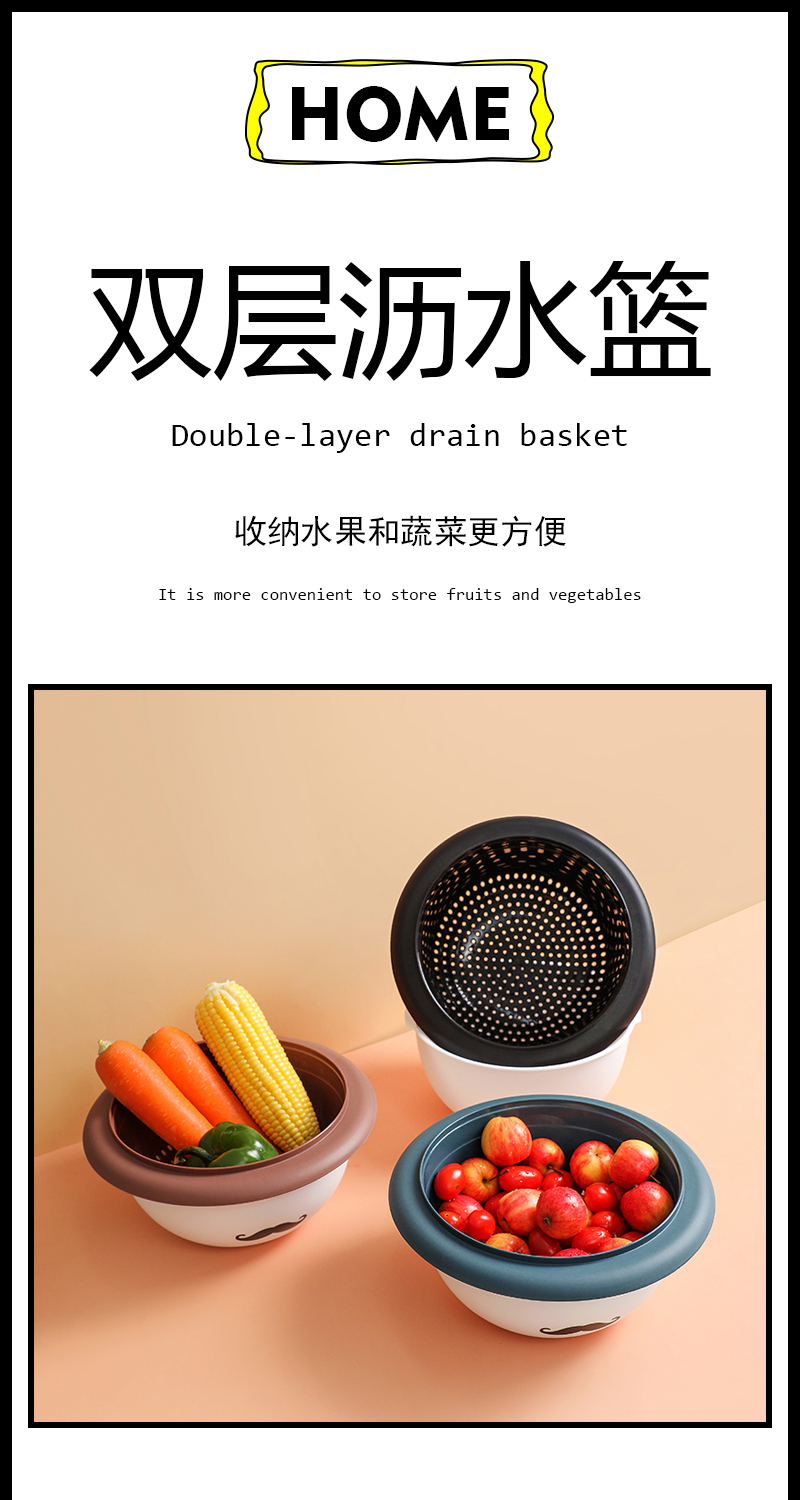 HOME

双层沥水篮

Double-layer drain basket

收纳水果和蔬菜更方便

It is more convenient to store fruits and vegetables